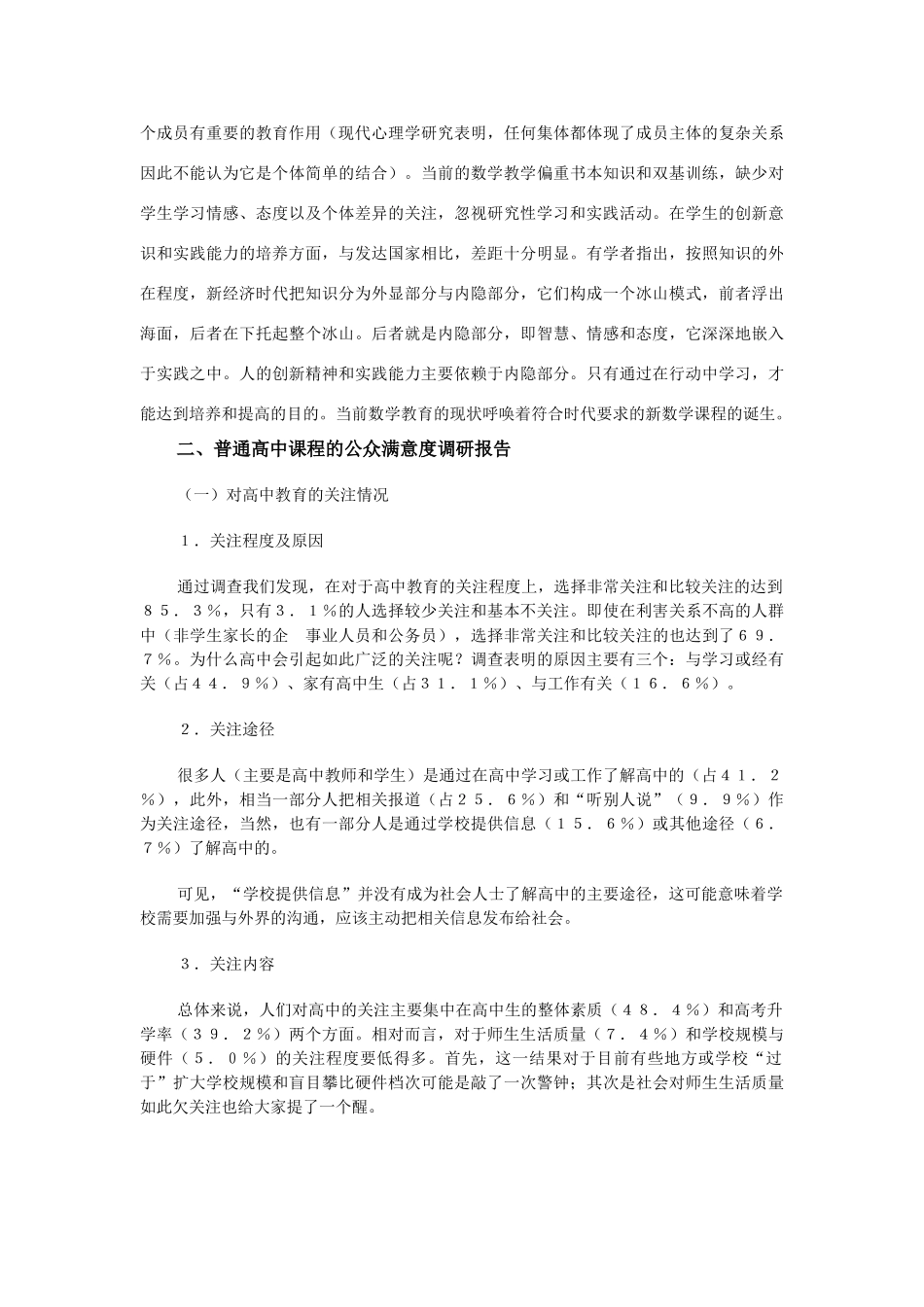 个成员有重要的教育作用（现代心理学研究表明，任何集体都体现了成员主体的复杂关系因此不能认为它是个体简单的结合）。当前的数学教学偏重书本知识和双基训练，缺少对学生学习情感、态度以及个体差异的关注，忽视研究性学习和实践活动。在学生的创新意识和实践能力的培养方面，与发达国家相比，差距十分明显。有学者指出，按照知识的外在程度，新经济时代把知识分为外显部分与内隐部分，它们构成一个冰山模式，前者浮出海面，后者在下托起整个冰山。后者就是内隐部分，即智慧、情感和态度，它深深地嵌入于实践之中。人的创新精神和实践能力主要依赖于内隐部分。只有通过在行动中学习，才能达到培养和提高的目的。当前数学教育的现状呼唤着符合时代要求的新数学课程的诞生。

二、普通高中课程的公众满意度调研报告

（一）对高中教育的关注情况

１．关注程度及原因

通过调查我们发现，在对于高中教育的关注程度上，选择非常关注和比较关注的达到８５．３％，只有３．１％的人选择较少关注和基本不关注。即使在利害关系不高的人群中（非学生家长的企　事业人员和公务员），选择非常关注和比较关注的也达到了６９．７％。为什么高中会引起如此广泛的关注呢？调查表明的原因主要有三个：与学习或经有关（占４４．９％）、家有高中生（占３１．１％）、与工作有关（１６．６％）。

２．关注途径

很多人（主要是高中教师和学生）是通过在高中学习或工作了解高中的（占４１．２％），此外，相当一部分人把相关报道（占２５．６％）和“听别人说”（９．９％）作为关注途径，当然，也有一部分人是通过学校提供信息（１５．６％）或其他途径（６．７％）了解高中的。

可见，“学校提供信息”并没有成为社会人士了解高中的主要途径，这可能意味着学校需要加强与外界的沟通，应该主动把相关信息发布给社会。

３．关注内容

总体来说，人们对高中的关注主要集中在高中生的整体素质（４８．４％）和高考升学率（３９．２％）两个方面。相对而言，对于师生生活质量（７．４％）和学校规模与硬件（５．０％）的关注程度要低得多。首先，这一结果对于目前有些地方或学校“过于”扩大学校规模和盲目攀比硬件档次可能是敲了一次警钟；其次是社会对师生生活质量如此欠关注也给大家提了一个醒。